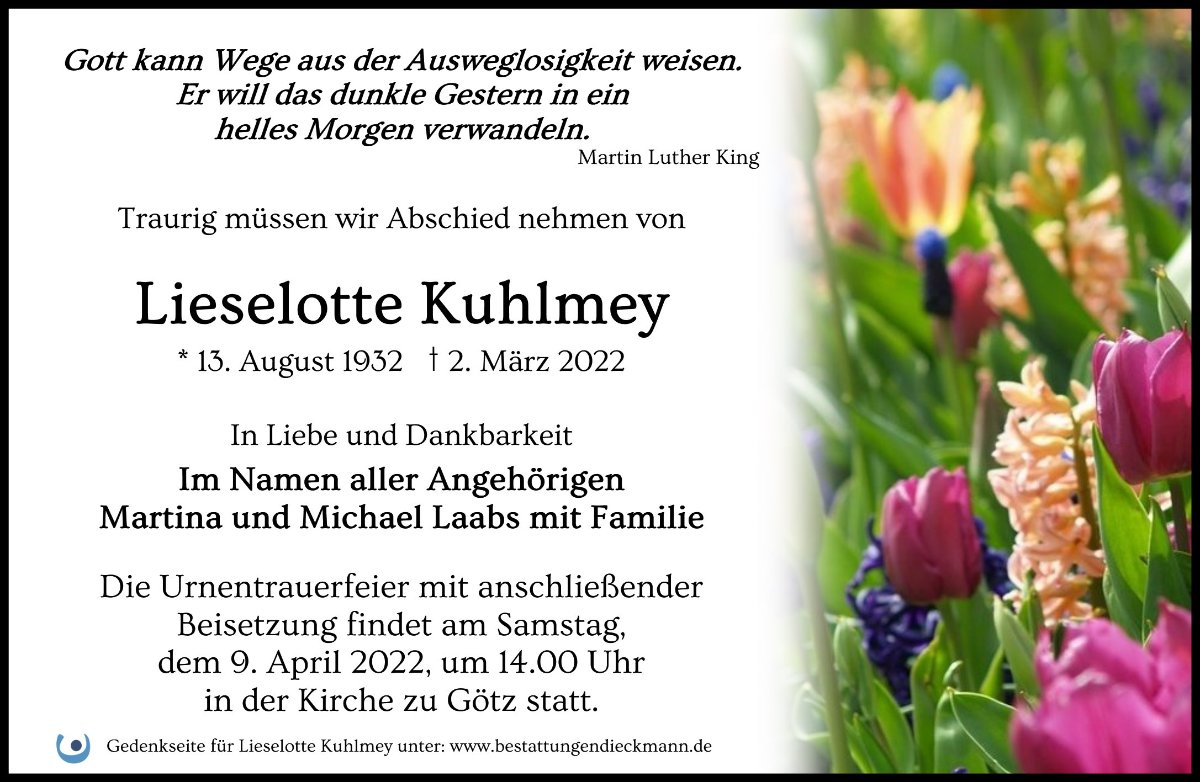 Gott kann Wege aus der Ausweglosigkeit weisen.
Er will das dunkle Gestern in ein
helles Morgen verwandeln.
Martin Luther King

Traurig müssen wir Abschied nehmen von

Lieselotte Kuhlmey

* 13. August 1932 † 2. März 2022

In Liebe und Dankbarkeit
Im Namen aller Angehörigen
Martina und Michael Laabs mit Familie

Die Urnentrauerfeier mit anschließender Beisetzung findet am Samstag, dem 9. April 2022, um 14.00 Uhr in der Kirche zu Götz statt.

Gedenkseite für Lieselotte Kuhlmey unter: www.bestattungendieckmann.de